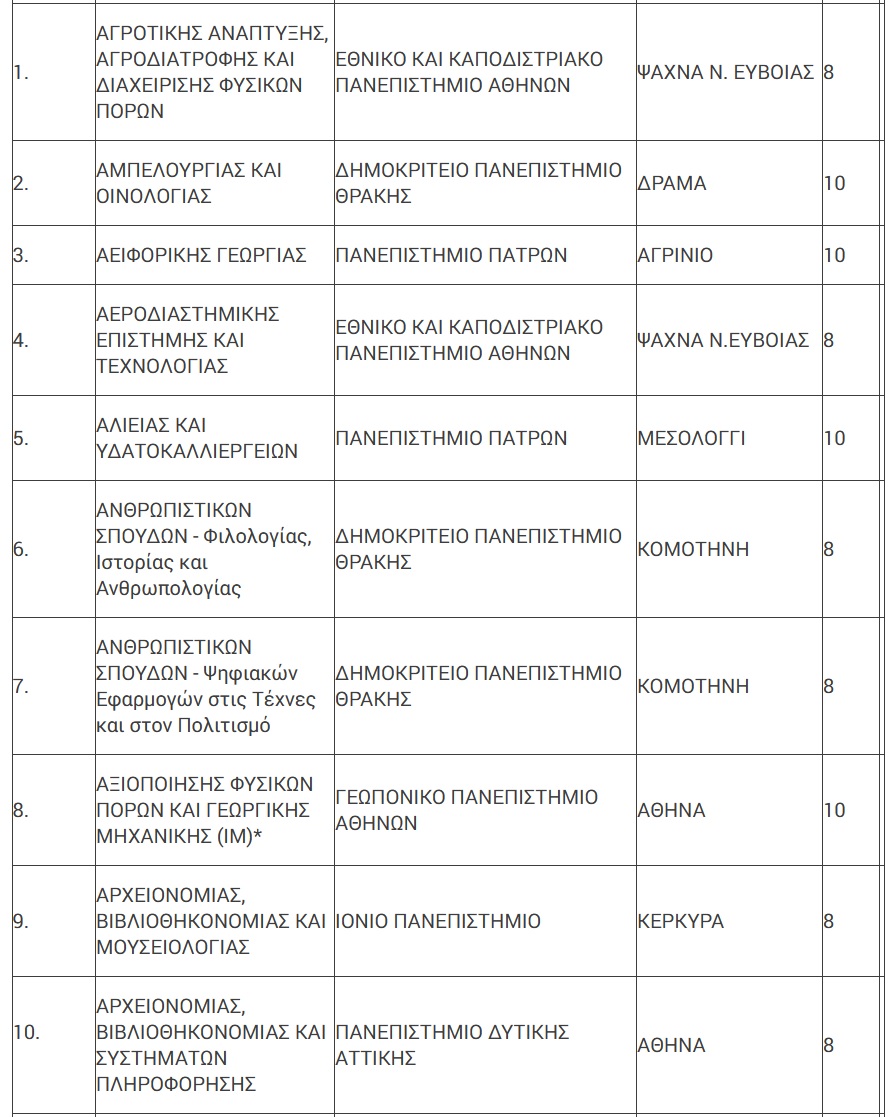 | | | | | |
|---|---|---|---|---|
| 1. | ΑΓΡΟΤΙΚΗΣ ΑΝΑΠΤΥΞΗΣ, ΑΓΡΟΔΙΑΤΡΟΦΗΣ ΚΑΙ ΔΙΑΧΕΙΡΙΣΗΣ ΦΥΣΙΚΩΝ ΠΟΡΩΝ | ΕΘΝΙΚΟ ΚΑΙ ΚΑΠΟΔΙΣΤΡΙΑΚΟ ΠΑΝΕΠΙΣΤΗΜΙΟ ΑΘΗΝΩΝ | ΨΑΧΝΑ Ν. ΕΥΒΟΙΑΣ | 8 |
| 2. | ΑΜΠΕΛΟΥΡΓΙΑΣ ΚΑΙ ΟΙΝΟΛΟΓΙΑΣ | ΔΗΜΟΚΡΙΤΕΙΟ ΠΑΝΕΠΙΣΤΗΜΙΟ ΘΡΑΚΗΣ | ΔΡΑΜΑ | 10 |
| 3. | ΑΕΙΦΟΡΙΚΗΣ ΓΕΩΡΓΙΑΣ | ΠΑΝΕΠΙΣΤΗΜΙΟ ΠΑΤΡΩΝ | ΑΓΡΙΝΙΟ | 10 |
| 4. | ΑΕΡΟΔΙΑΣΤΗΜΙΚΗΣ ΕΠΙΣΤΗΜΗΣ ΚΑΙ ΤΕΧΝΟΛΟΓΙΑΣ | ΕΘΝΙΚΟ ΚΑΙ ΚΑΠΟΔΙΣΤΡΙΑΚΟ ΠΑΝΕΠΙΣΤΗΜΙΟ ΑΘΗΝΩΝ | ΨΑΧΝΑ Ν.ΕΥΒΟΙΑΣ | 8 |
| 5. | ΑΛΙΕΙΑΣ ΚΑΙ ΥΔΑΤΟΚΑΛΛΙΕΡΓΕΙΩΝ | ΠΑΝΕΠΙΣΤΗΜΙΟ ΠΑΤΡΩΝ | ΜΕΣΟΛΟΓΓΙ | 10 |
| 6. | ΑΝΘΡΩΠΙΣΤΙΚΩΝ ΣΠΟΥΔΩΝ - Φιλολογίας, Ιστορίας και Ανθρωπολογίας | ΔΗΜΟΚΡΙΤΕΙΟ ΠΑΝΕΠΙΣΤΗΜΙΟ ΘΡΑΚΗΣ | ΚΟΜΟΤΗΝΗ | 8 |
| 7. | ΑΝΘΡΩΠΙΣΤΙΚΩΝ ΣΠΟΥΔΩΝ - Ψηφιακών Εφαρμογών στις Τέχνες και στον Πολιτισμό | ΔΗΜΟΚΡΙΤΕΙΟ ΠΑΝΕΠΙΣΤΗΜΙΟ ΘΡΑΚΗΣ | ΚΟΜΟΤΗΝΗ | 8 |
| 8. | ΑΞΙΟΠΟΙΗΣΗΣ ΦΥΣΙΚΩΝ ΠΟΡΩΝ ΚΑΙ ΓΕΩΡΓΙΚΗΣ ΜΗΧΑΝΙΚΗΣ (ΙΜ)* | ΓΕΩΠΟΝΙΚΟ ΠΑΝΕΠΙΣΤΗΜΙΟ ΑΘΗΝΩΝ | ΑΘΗΝΑ | 10 |
| 9. | ΑΡΧΕΙΟΝΟΜΙΑΣ, ΒΙΒΛΙΟΘΗΚΟΝΟΜΙΑΣ ΚΑΙ ΜΟΥΣΕΙΟΛΟΓΙΑΣ | ΙΟΝΙΟ ΠΑΝΕΠΙΣΤΗΜΙΟ | ΚΕΡΚΥΡΑ | 8 |
| 10. | ΑΡΧΕΙΟΝΟΜΙΑΣ, ΒΙΒΛΙΟΘΗΚΟΝΟΜΙΑΣ ΚΑΙ ΣΥΣΤΗΜΑΤΩΝ ΠΛΗΡΟΦΟΡΗΣΗΣ | ΠΑΝΕΠΙΣΤΗΜΙΟ ΔΥΤΙΚΗΣ ΑΤΤΙΚΗΣ | ΑΘΗΝΑ | 8 |